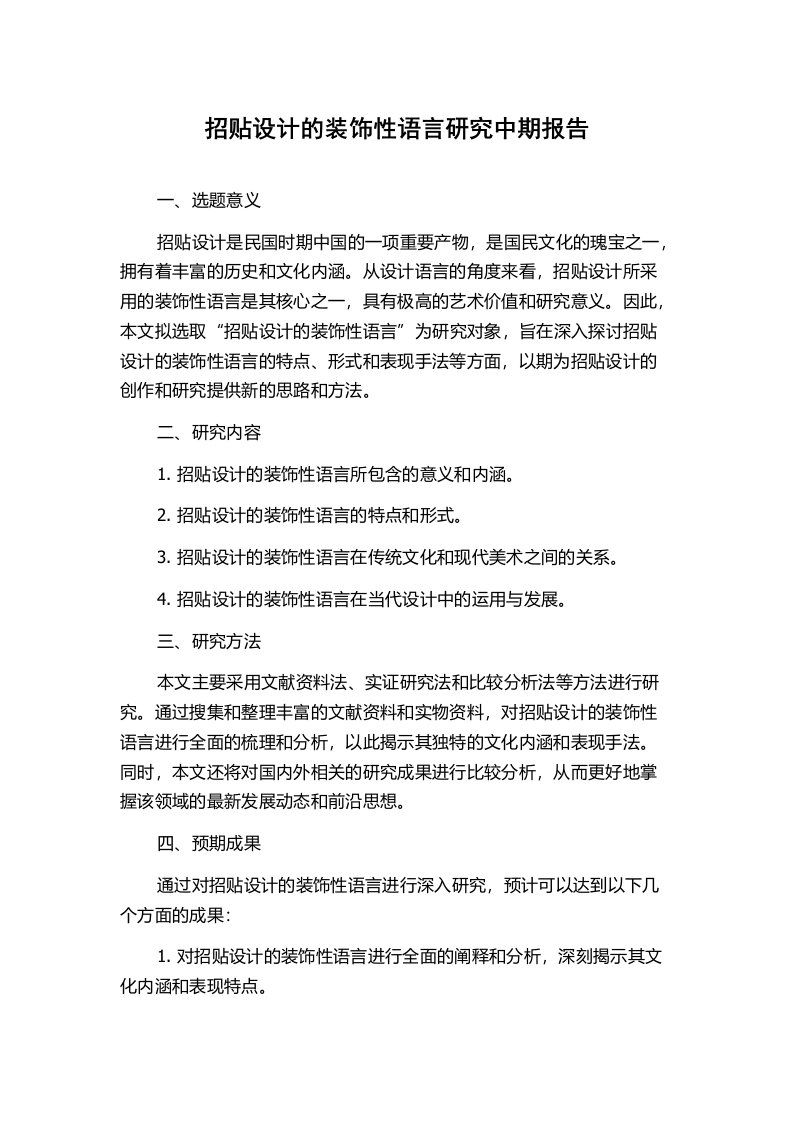 招贴设计的装饰性语言研究中期报告

一、选题意义

招贴设计是民国时期中国的一项重要产物，是国民文化的瑰宝之一，拥有着丰富的历史和文化内涵。从设计语言的角度来看，招贴设计所采用的装饰性语言是其核心之一，具有极高的艺术价值和研究意义。因此，本文拟选取“招贴设计的装饰性语言”为研究对象，旨在深入探讨招贴设计的装饰性语言的特点、形式和表现手法等方面，以期为招贴设计的创作和研究提供新的思路和方法。

二、研究内容

1. 招贴设计的装饰性语言所包含的意义和内涵。

2. 招贴设计的装饰性语言的特点和形式。

3. 招贴设计的装饰性语言在传统文化和现代美术之间的关系。

4. 招贴设计的装饰性语言在当代设计中的运用与发展。

三、研究方法

本文主要采用文献资料法、实证研究法和比较分析法等方法进行研究。通过搜集和整理丰富的文献资料和实物资料，对招贴设计的装饰性语言进行全面的梳理和分析，以此揭示其独特的文化内涵和表现手法。同时，本文还将对国内外相关的研究成果进行比较分析，从而更好地掌握该领域的最新发展动态和前沿思想。

四、预期成果

通过对招贴设计的装饰性语言进行深入研究，预计可以达到以下几个方面的成果：

1. 对招贴设计的装饰性语言进行全面的阐释和分析，深刻揭示其文化内涵和表现特点。